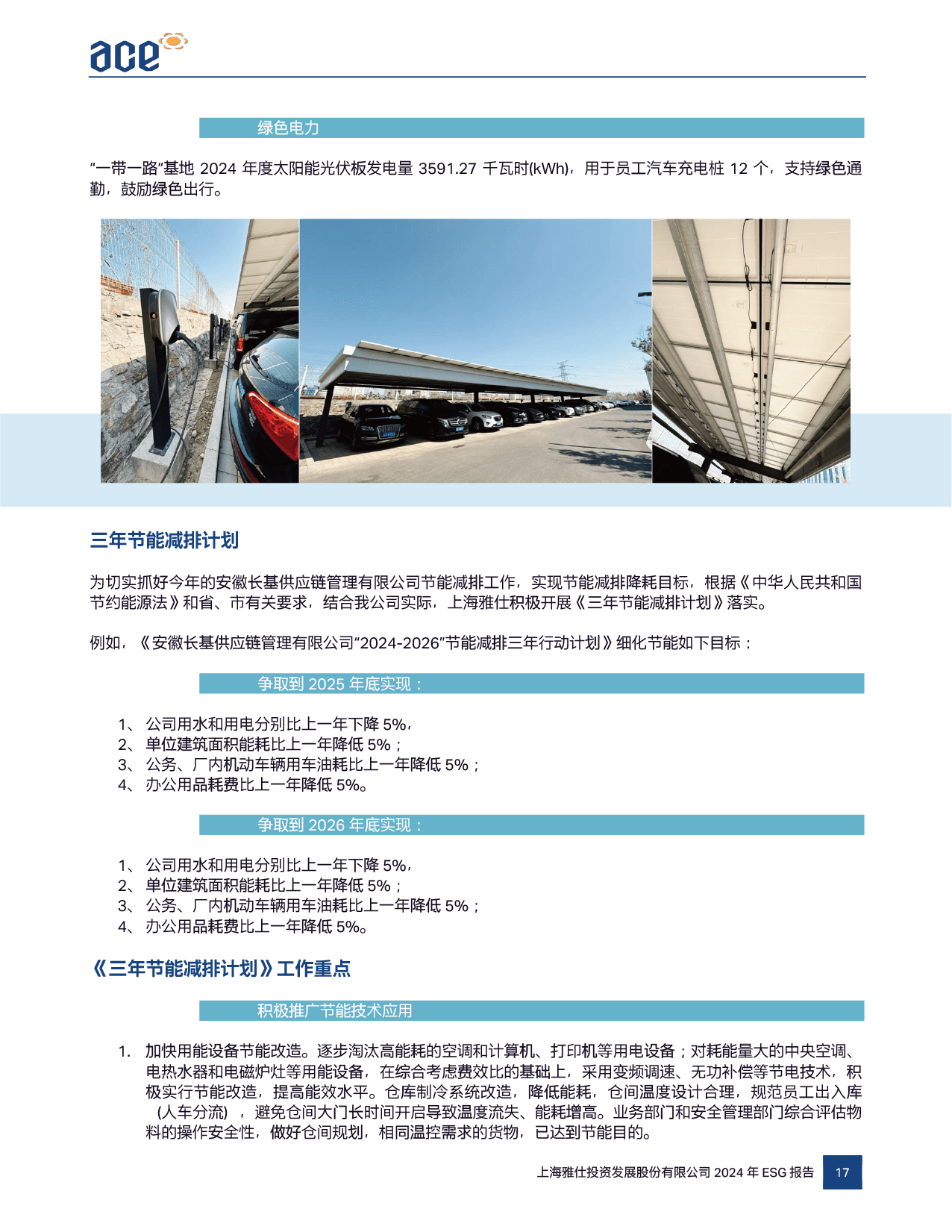 ace

绿色电力

"一带一路"基地 2024 年度太阳能光伏板发电量 3591.27 千瓦时(kWh)，用于员工汽车充电桩 12 个，支持绿色通勤，鼓励绿色出行。

三年节能减排计划

为切实抓好今年的安徽长基供应链管理有限公司节能减排工作，实现节能减排降耗目标，根据《中华人民共和国节约能源法》和省、市有关要求，结合我公司实际，上海雅仕积极开展《三年节能减排计划》落实。

例如，《安徽长基供应链管理有限公司"2024-2026"节能减排三年行动计划》细化节能如下目标：

争取到 2025 年底实现：

1、 公司用水和用电分别比上一年下降 5%，
2、 单位建筑面积能耗比上一年降低 5%；
3、 公务、厂内机动车辆用车油耗比上一年降低 5%；
4、 办公用品耗费比上一年降低 5%。

争取到 2026 年底实现：

1、 公司用水和用电分别比上一年下降 5%，
2、 单位建筑面积能耗比上一年降低 5%；
3、 公务、厂内机动车辆用车油耗比上一年降低 5%；
4、 办公用品耗费比上一年降低 5%。

《三年节能减排计划》工作重点

积极推广节能技术应用

1. 加快用能设备节能改造。逐步淘汰高能耗的空调和计算机、打印机等用电设备；对耗能量大的中央空调、电热水器和电磁炉灶等用能设备，在综合考虑费效比的基础上，采用变频调速、无功补偿等节电技术，积极实行节能改造，提高能效水平。仓库制冷系统改造，降低能耗，仓间温度设计合理，规范员工出入库（人车分流），避免仓间大门长时间开启导致温度流失、能耗增高。业务部门和安全管理部门综合评估物料的操作安全性，做好仓间规划，相同温控需求的货物，已达到节能目的。

上海雅仕投资发展股份有限公司 2024 年 ESG 报告 17